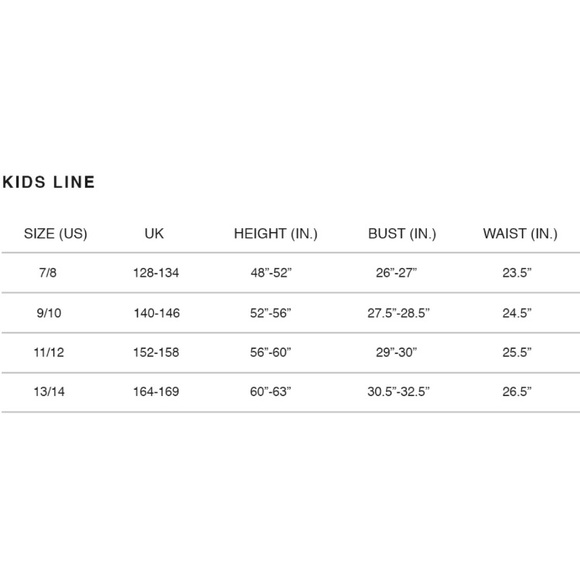 KIDS LINE

| SIZE (US) | UK | HEIGHT (IN.) | BUST (IN.) | WAIST (IN.) |
|---|---|---|---|---|
| 7/8 | 128-134 | 48”-52” | 26”-27” | 23.5” |
| 9/10 | 140-146 | 52”-56” | 27.5”-28.5” | 24.5” |
| 11/12 | 152-158 | 56”-60” | 29”-30” | 25.5” |
| 13/14 | 164-169 | 60”-63” | 30.5”-32.5” | 26.5” |